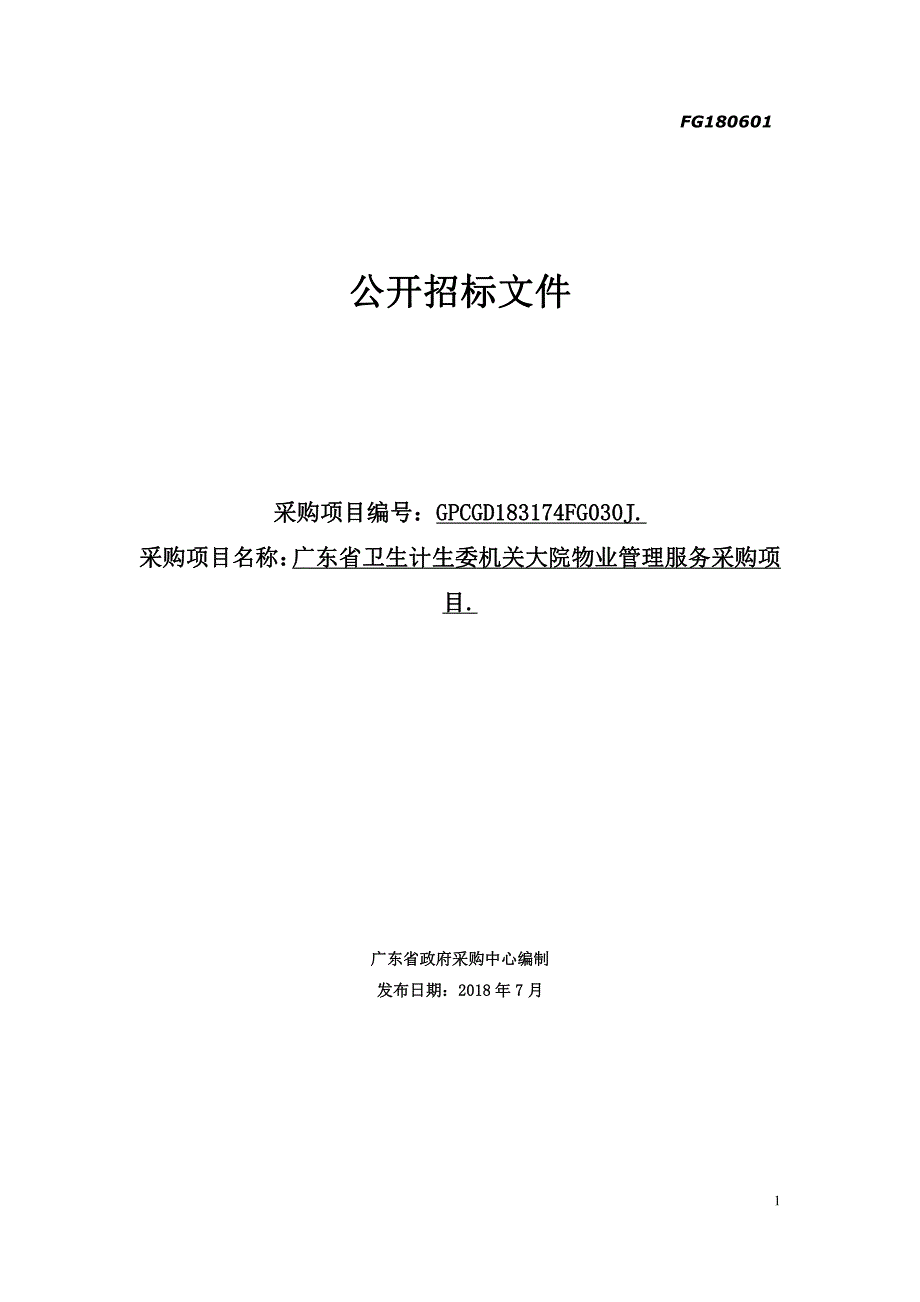 FG180601

公开招标文件

采购项目编号：GPCGD183174FG030J.

采购项目名称：广东省卫生计生委机关大院物业管理服务采购项目.

广东省政府采购中心编制

发布日期：2018 年 7 月

1